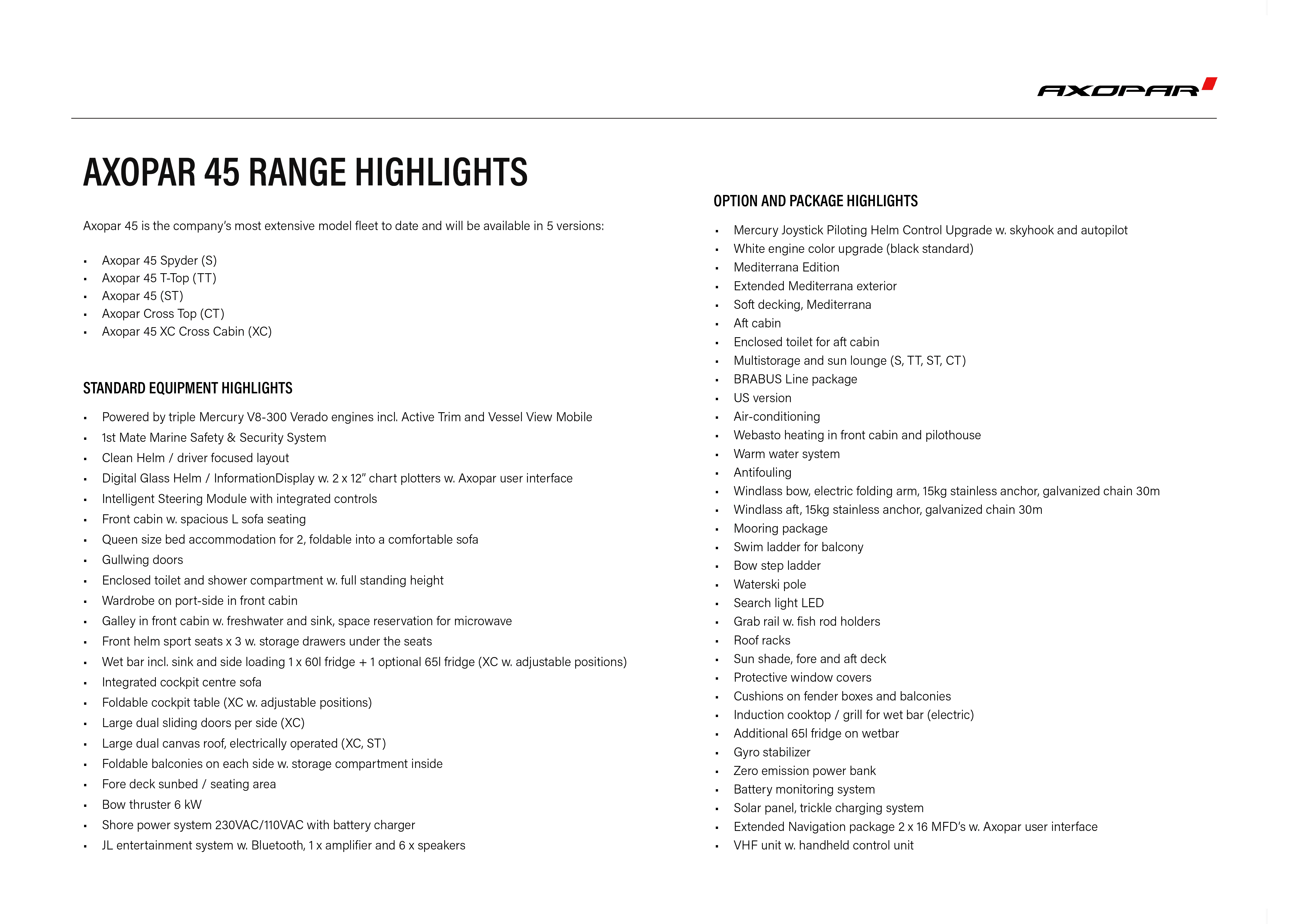 AXOPAR

AXOPAR 45 RANGE HIGHLIGHTS

Axopar 45 is the company's most extensive model fleet to date and will be available in 5 versions:

- Axopar 45 Spyder (S)
- Axopar 45 T-Top (TT)
- Axopar 45 (ST)
- Axopar Cross Top (CT)
- Axopar 45 XC Cross Cabin (XC)

STANDARD EQUIPMENT HIGHLIGHTS

- Powered by triple Mercury V8-300 Verado engines incl. Active Trim and Vessel View Mobile
- 1st Mate Marine Safety & Security System
- Clean Helm / driver focused layout
- Digital Glass Helm / InformationDisplay w. 2 x 12" chart plotters w. Axopar user interface
- Intelligent Steering Module with integrated controls
- Front cabin w. spacious L sofa seating
- Queen size bed accommodation for 2, foldable into a comfortable sofa
- Gullwing doors
- Enclosed toilet and shower compartment w. full standing height
- Wardrobe on port-side in front cabin
- Galley in front cabin w. freshwater and sink, space reservation for microwave
- Front helm sport seats x 3 w. storage drawers under the seats
- Wet bar incl. sink and side loading 1 x 60l fridge + 1 optional 65l fridge (XC w. adjustable positions)
- Integrated cockpit centre sofa
- Foldable cockpit table (XC w. adjustable positions)
- Large dual sliding doors per side (XC)
- Large dual canvas roof, electrically operated (XC, ST)
- Foldable balconies on each side w. storage compartment inside
- Fore deck sunbed / seating area
- Bow thruster 6 kW
- Shore power system 230VAC/110VAC with battery charger
- JL entertainment system w. Bluetooth, 1 x amplifier and 6 x speakers

OPTION AND PACKAGE HIGHLIGHTS

- Mercury Joystick Piloting Helm Control Upgrade w. skyhook and autopilot
- White engine color upgrade (black standard)
- Mediterrana Edition
- Extended Mediterrana exterior
- Soft decking, Mediterrana
- Aft cabin
- Enclosed toilet for aft cabin
- Multistorage and sun lounge (S, TT, ST, CT)
- BRABUS Line package
- US version
- Air-conditioning
- Webasto heating in front cabin and pilothouse
- Warm water system
- Antifouling
- Windlass bow, electric folding arm, 15kg stainless anchor, galvanized chain 30m
- Windlass aft, 15kg stainless anchor, galvanized chain 30m
- Mooring package
- Swim ladder for balcony
- Bow step ladder
- Waterski pole
- Search light LED
- Grab rail w. fish rod holders
- Roof racks
- Sun shade, fore and aft deck
- Protective window covers
- Cushions on fender boxes and balconies
- Induction cooktop / grill for wet bar (electric)
- Additional 65l fridge on wetbar
- Gyro stabilizer
- Zero emission power bank
- Battery monitoring system
- Solar panel, trickle charging system
- Extended Navigation package 2 x 16 MFD's w. Axopar user interface
- VHF unit w. handheld control unit